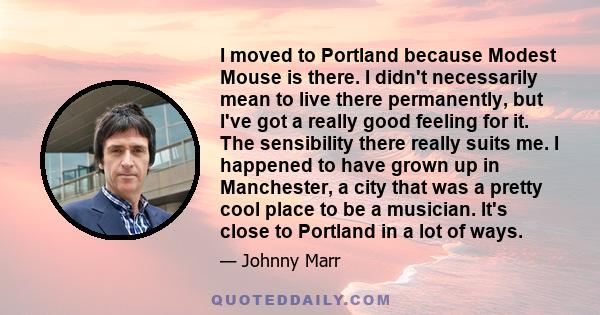 I moved to Portland because Modest Mouse is there. I didn't necessarily mean to live there permanently, but I've got a really good feeling for it. The sensibility there really suits me. I happened to have grown up in Manchester, a city that was a pretty cool place to be a musician. It's close to Portland in a lot of ways.

— Johnny Marr

QUOTEDDAILY.COM